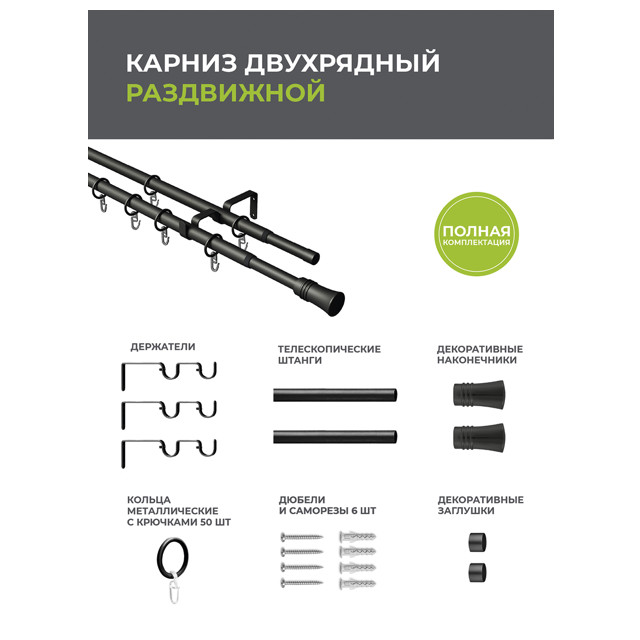 КАРНИЗ ДВУХРЯДНЫЙ
РАЗДВИЖНОЙ

ПОЛНАЯ
КОМПЛЕКТАЦИЯ

ДЕРЖАТЕЛИ

ТЕЛЕСКОПИЧЕСКИЕ
ШТАНГИ

ДЕКОРАТИВНЫЕ
НАКОНЕЧНИКИ

КОЛЬЦА
МЕТАЛЛИЧЕСКИЕ
С КРЮЧКАМИ 50 ШТ

ДЮБЕЛИ
И САМОРЕЗЫ 6 ШТ

ДЕКОРАТИВНЫЕ
ЗАГЛУШКИ